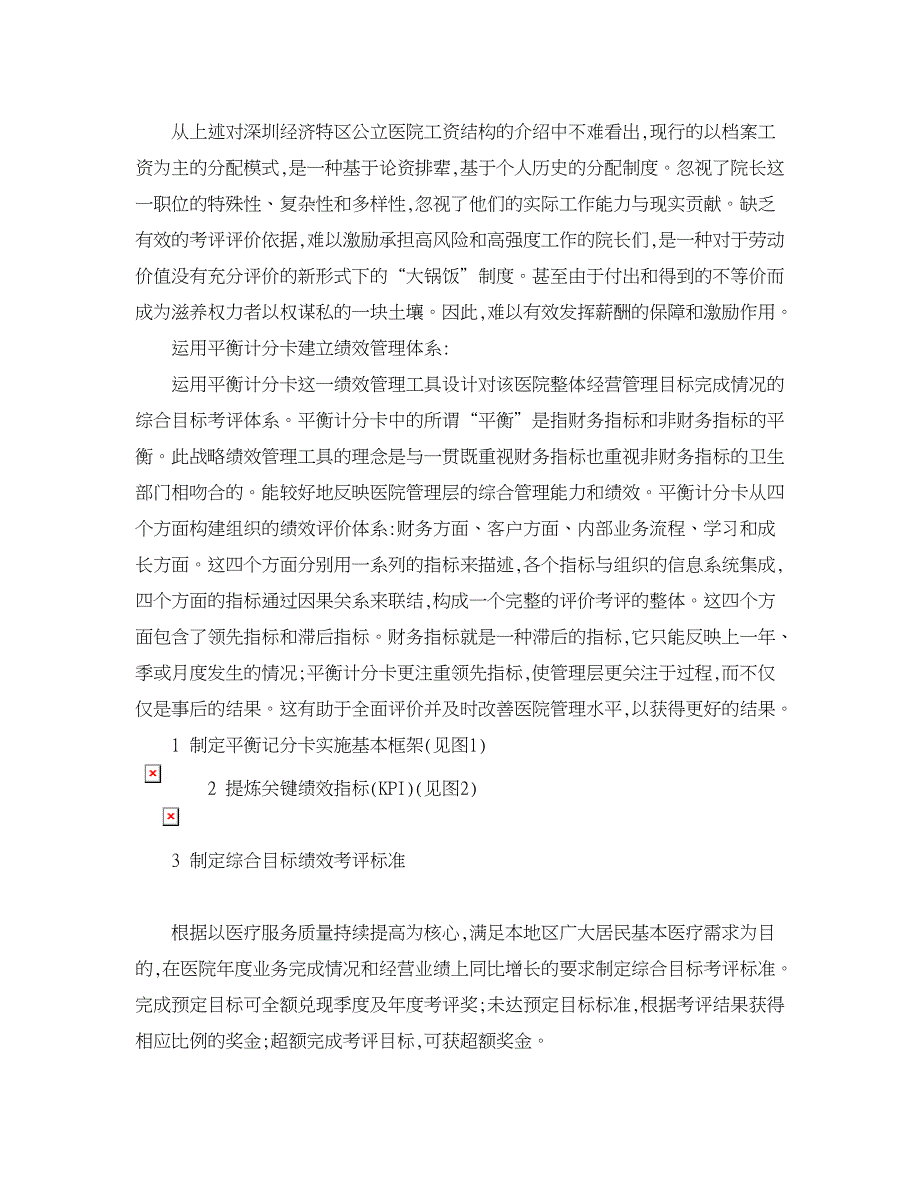 从上述对深圳经济特区公立医院工资结构的介绍中不难看出,现行的以档案工资为主的分配模式,是一种基于论资排辈,基于个人历史的分配制度。忽视了院长这一职位的特殊性、复杂性和多样性,忽视了他们的实际工作能力与现实贡献。缺乏有效的考评评价依据,难以激励承担高风险和高强度工作的院长们,是一种对于劳动价值没有充分评价的新形式下的“大锅饭”制度。甚至由于付出和得到的不等价而成为滋养权力者以权谋私的一块土壤。因此,难以有效发挥薪酬的保障和激励作用。

运用平衡计分卡建立绩效管理体系:

运用平衡计分卡这一绩效管理工具设计对该医院整体经营管理目标完成情况的综合目标考评体系。平衡计分卡中的所谓“平衡”是指财务指标和非财务指标的平衡。此战略绩效管理工具的理念是与一贯既重视财务指标也重视非财务指标的卫生部门相吻合的。能较好地反映医院管理层的综合管理能力和绩效。平衡计分卡从四个方面构建组织的绩效评价体系:财务方面、客户方面、内部业务流程、学习和成长方面。这四个方面分别用一系列的指标来描述,各个指标与组织的信息系统集成,四个方面的指标通过因果关系来联结,构成一个完整的评价考评的整体。这四个方面包含了领先指标和滞后指标。财务指标就是一种滞后的指标,它只能反映上一年、季或月度发生的情况;平衡计分卡更注重领先指标,使管理层更关注于过程,而不仅仅是事后的结果。这有助于全面评价并及时改善医院管理水平,以获得更好的结果。

1 制定平衡记分卡实施基本框架(见图1)

2 提炼关键绩效指标(KPI)(见图2)

3 制定综合目标绩效考评标准

根据以医疗服务质量持续提高为核心,满足本地区广大居民基本医疗需求为目的,在医院年度业务完成情况和经营业绩上同比增长的要求制定综合目标考评标准。完成预定目标可全额兑现季度及年度考评奖;未达预定目标标准,根据考评结果获得相应比例的奖金;超额完成考评目标,可获超额奖金。